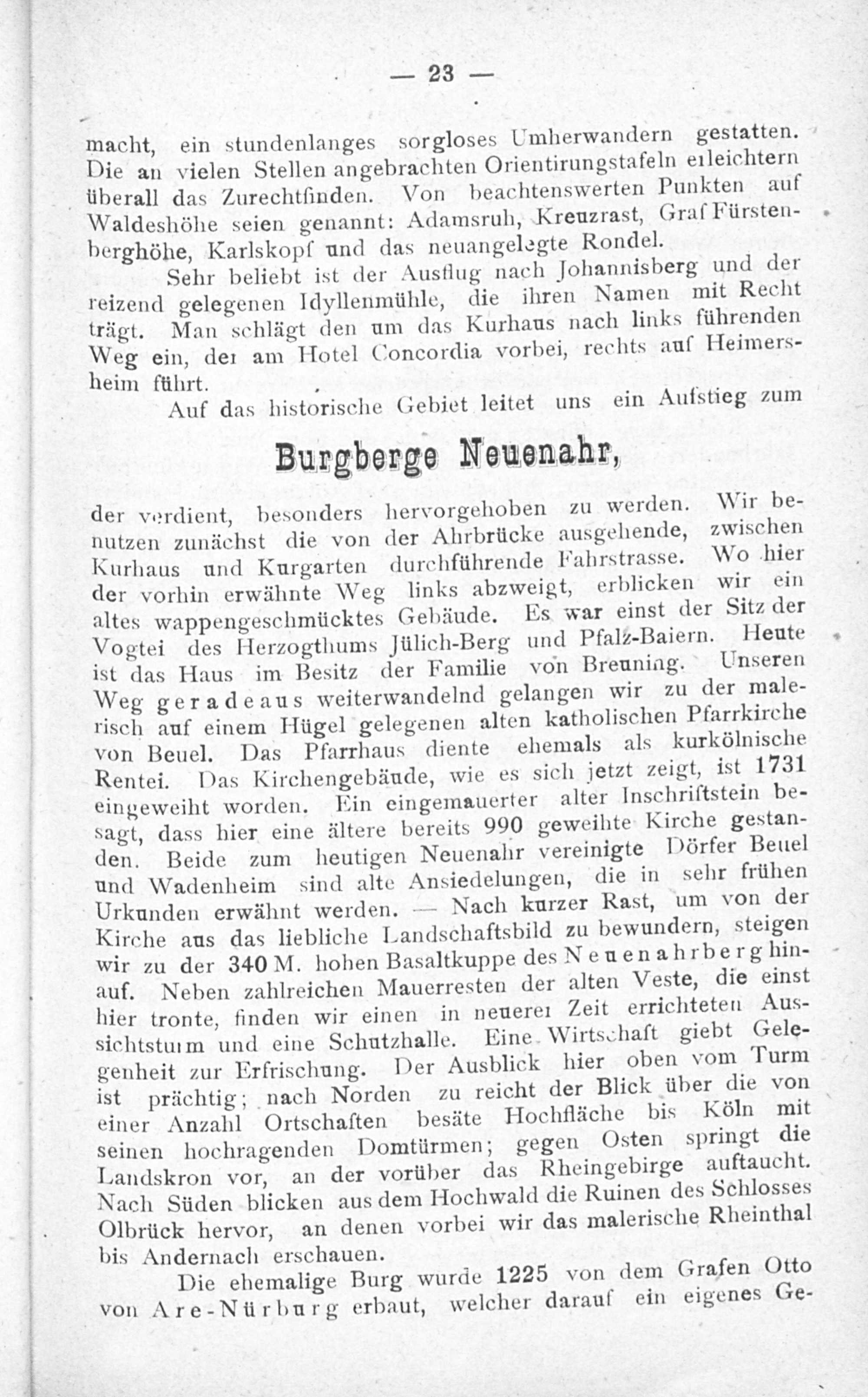 — 23 —

macht, ein stundenlanges sorgloses Umherwandern gestatten. Die an vielen Stellen angebrachten Orientirungstafeln erleichtern überall das Zurechtfinden. Von beachtenswerten Punkten auf Waldeshöhe seien genannt: Adamsruh, Kreuzrast, Graf Fürstenberghöhe, Karlskopf und das neuangelegte Rondel.

Sehr beliebt ist der Ausflug nach Johannisberg und der reizend gelegenen Idyllenmühle, die ihren Namen mit Recht trägt. Man schlägt den um das Kurhaus nach links führenden Weg ein, der am Hotel Concordia vorbei, rechts auf Heimersheim führt.

Auf das historische Gebiet leitet uns ein Aufstieg zum

Burgberge Neuenahr,

der verdient, besonders hervorgehoben zu werden. Wir benutzen zunächst die von der Ahrbrücke ausgehende, zwischen Kurhaus und Kurgarten durchführende Fahrstrasse. Wo hier der vorhin erwähnte Weg links abzweigt, erblicken wir ein altes wappengeschmücktes Gebäude. Es war einst der Sitz der Vogtei des Herzogthums Jülich-Berg und Pfalz-Baiern. Heute ist das Haus im Besitz der Familie von Breuning. Unseren Weg geradeaus weiterwandelnd gelangen wir zu der malerisch auf einem Hügel gelegenen alten katholischen Pfarrkirche von Beuel. Das Pfarrhaus diente ehemals als kurkölnische Rentei. Das Kirchengebäude, wie es sich jetzt zeigt, ist 1731 eingeweiht worden. Ein eingemauerter alter Inschriftstein besagt, dass hier eine ältere bereits 990 geweihte Kirche gestanden. Beide zum heutigen Neuenahr vereinigte Dörfer Beuel und Wadenheim sind alte Ansiedelungen, die in sehr frühen Urkunden erwähnt werden. — Nach kurzer Rast, um von der Kirche aus das liebliche Landschaftsbild zu bewundern, steigen wir zu der 340 M. hohen Basaltkuppe des Neuenahrberg hinauf. Neben zahlreichen Mauerresten der alten Veste, die einst hier tronte, finden wir einen in neuerer Zeit errichteten Aussichtsturm und eine Schutzhalle. Eine Wirtschaft giebt Gelegenheit zur Erfrischung. Der Ausblick hier oben vom Turm ist prächtig; nach Norden zu reicht der Blick über die von einer Anzahl Ortschaften besäte Hochfläche bis Köln mit seinen hochragenden Domtürmen; gegen Osten springt die Landskron vor, an der vorüber das Rheingebirge auftaucht. Nach Süden blicken aus dem Hochwald die Ruinen des Schlosses Olbrück hervor, an denen vorbei wir das malerische Rheinthal bis Andernach erschauen.

Die ehemalige Burg wurde 1225 von dem Grafen Otto von Are-Nürburg erbaut, welcher darauf ein eigenes Ge-